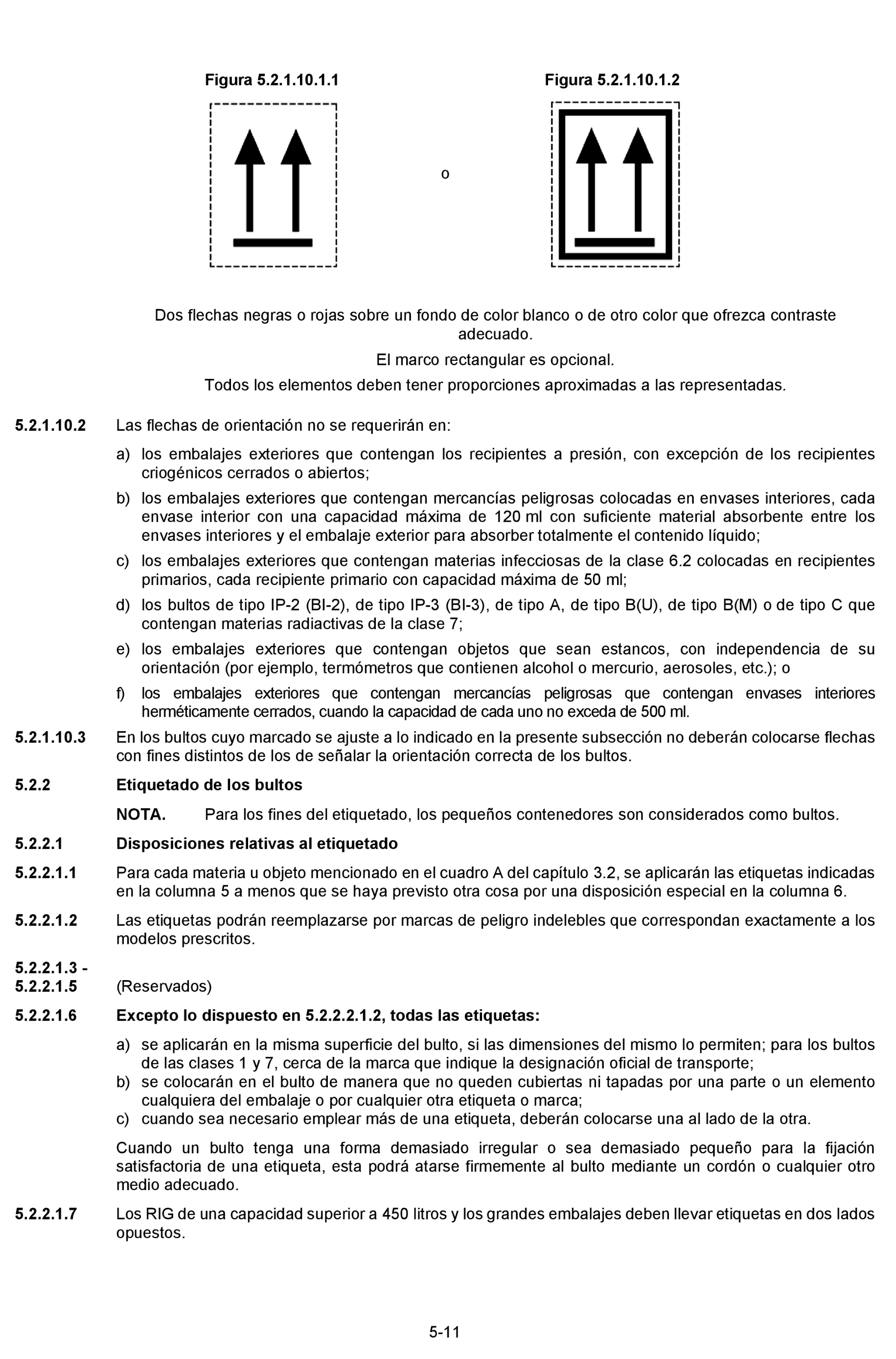 Figura 5.2.1.10.1.1

o

Figura 5.2.1.10.1.2

Dos flechas negras o rojas sobre un fondo de color blanco o de otro color que ofrezca contraste adecuado.

El marco rectangular es opcional.

Todos los elementos deben tener proporciones aproximadas a las representadas.

5.2.1.10.2 Las flechas de orientación no se requerirán en:

a) los embalajes exteriores que contengan los recipientes a presión, con excepción de los recipientes criogénicos cerrados o abiertos;

b) los embalajes exteriores que contengan mercancías peligrosas colocadas en envases interiores, cada envase interior con una capacidad máxima de 120 ml con suficiente material absorbente entre los envases interiores y el embalaje exterior para absorber totalmente el contenido líquido;

c) los embalajes exteriores que contengan materias infecciosas de la clase 6.2 colocadas en recipientes primarios, cada recipiente primario con capacidad máxima de 50 ml;

d) los bultos de tipo IP-2 (BI-2), de tipo IP-3 (BI-3), de tipo A, de tipo B(U), de tipo B(M) o de tipo C que contengan materias radiactivas de la clase 7;

e) los embalajes exteriores que contengan objetos que sean estancos, con independencia de su orientación (por ejemplo, termómetros que contienen alcohol o mercurio, aerosoles, etc.); o

f) los embalajes exteriores que contengan mercancías peligrosas que contengan envases interiores herméticamente cerrados, cuando la capacidad de cada uno no exceda de 500 ml.

5.2.1.10.3 En los bultos cuyo marcado se ajuste a lo indicado en la presente subsección no deberán colocarse flechas con fines distintos de los de señalar la orientación correcta de los bultos.

5.2.2 Etiquetado de los bultos

NOTA. Para los fines del etiquetado, los pequeños contenedores son considerados como bultos.

5.2.2.1 Disposiciones relativas al etiquetado

5.2.2.1.1 Para cada materia u objeto mencionado en el cuadro A del capítulo 3.2, se aplicarán las etiquetas indicadas en la columna 5 a menos que se haya previsto otra cosa por una disposición especial en la columna 6.

5.2.2.1.2 Las etiquetas podrán reemplazarse por marcas de peligro indelebles que correspondan exactamente a los modelos prescritos.

5.2.2.1.3 - 5.2.2.1.5 (Reservados)

5.2.2.1.6 Excepto lo dispuesto en 5.2.2.2.1.2, todas las etiquetas:

a) se aplicarán en la misma superficie del bulto, si las dimensiones del mismo lo permiten; para los bultos de las clases 1 y 7, cerca de la marca que indique la designación oficial de transporte;

b) se colocarán en el bulto de manera que no queden cubiertas ni tapadas por una parte o un elemento cualquiera del embalaje o por cualquier otra etiqueta o marca;

c) cuando sea necesario emplear más de una etiqueta, deberán colocarse una al lado de la otra.

Cuando un bulto tenga una forma demasiado irregular o sea demasiado pequeño para la fijación satisfactoria de una etiqueta, esta podrá atarse firmemente al bulto mediante un cordón o cualquier otro medio adecuado.

5.2.2.1.7 Los RIG de una capacidad superior a 450 litros y los grandes embalajes deben llevar etiquetas en dos lados opuestos.

5-11